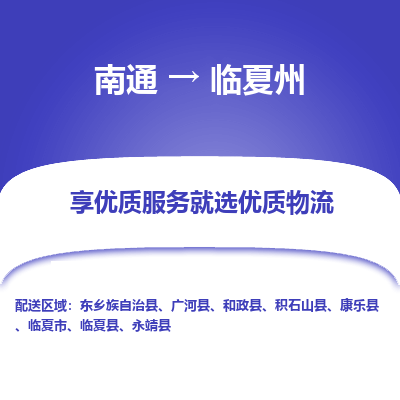 南通 → 临夏州

享优质服务就选优质物流

配送区域：东乡族自治县、广河县、和政县、积石山县、康乐县、临夏市、临夏县、永靖县